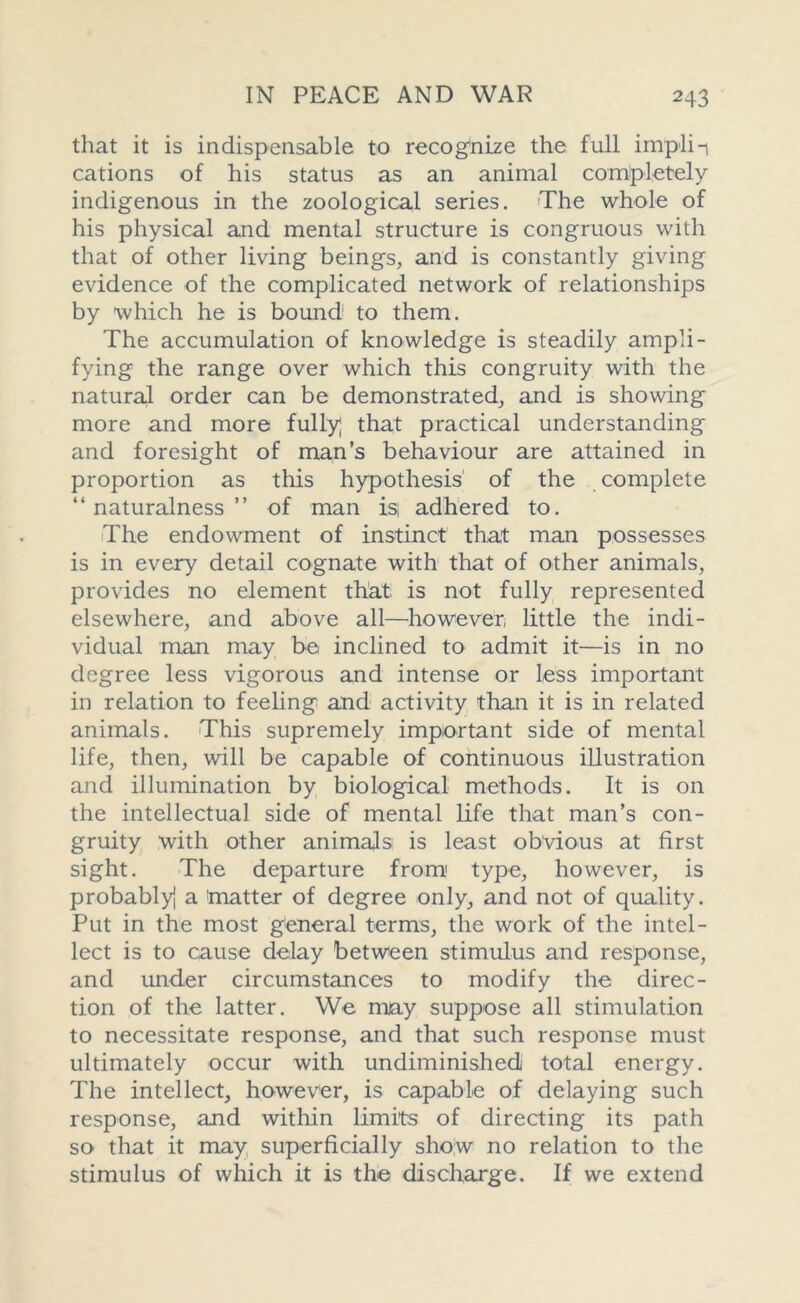 IN PEACE AND WAR 243

that it is indispensable to recognize the full implications of his status as an animal completely indigenous in the zoological series. The whole of his physical and mental structure is congruous with that of other living beings, and is constantly giving evidence of the complicated network of relationships by which he is bound to them.
The accumulation of knowledge is steadily amplifying the range over which this congruity with the natural order can be demonstrated, and is showing more and more fully that practical understanding and foresight of man's behaviour are attained in proportion as this hypothesis of the complete "naturalness" of man is adhered to.
The endowment of instinct that man possesses is in every detail cognate with that of other animals, provides no element that is not fully represented elsewhere, and above all—however little the individual man may be inclined to admit it—is in no degree less vigorous and intense or less important in relation to feeling and activity than it is in related animals. This supremely important side of mental life, then, will be capable of continuous illustration and illumination by biological methods. It is on the intellectual side of mental life that man's congruity with other animals is least obvious at first sight. The departure from type, however, is probably a matter of degree only, and not of quality. Put in the most general terms, the work of the intellect is to cause delay between stimulus and response, and under circumstances to modify the direction of the latter. We may suppose all stimulation to necessitate response, and that such response must ultimately occur with undiminished total energy. The intellect, however, is capable of delaying such response, and within limits of directing its path so that it may superficially show no relation to the stimulus of which it is the discharge. If we extend